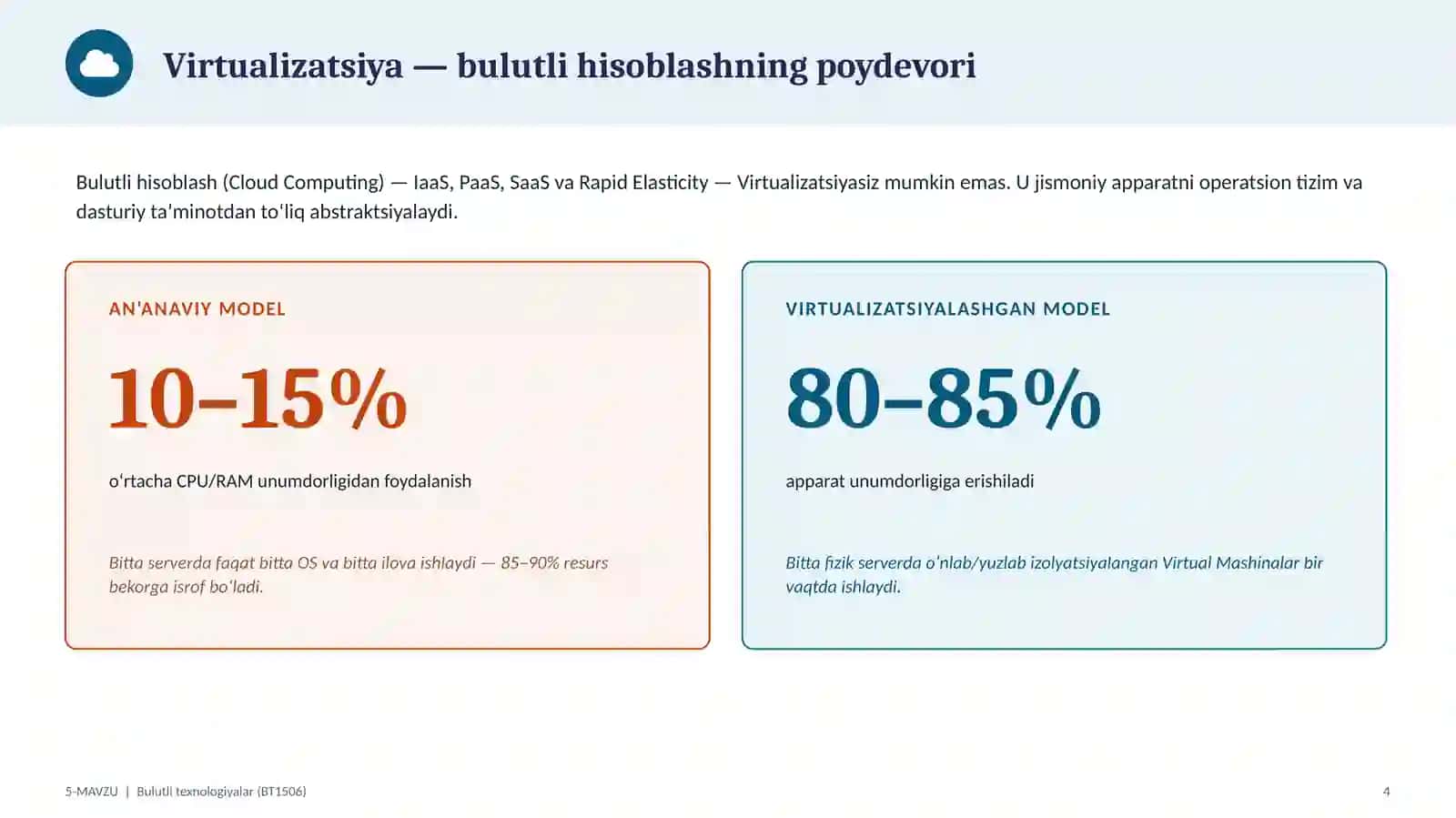 Virtualizatsiya — bulutli hisoblashning poydevori

Bulutli hisoblash (Cloud Computing) — IaaS, PaaS, SaaS va Rapid Elasticity — Virtualizatsiyasiz mumkin emas. U jismoniy apparatni operatsion tizim va dasturiy ta'minotdan to'liq abstraktsiyalaydi.

AN'ANAVIY MODEL

10–15%

o'rtacha CPU/RAM unumdorligidan foydalanish

Bitta serverda faqat bitta OS va bitta ilova ishlaydi — 85–90% resurs bekorga isrof bo'ladi.

VIRTUALIZATSIYALASHGAN MODEL

80–85%

apparat unumdorligiga erishiladi

Bitta fizik serverda o'nlab/yuzlab izolyatsiyalangan Virtual Mashinalar bir vaqtda ishlaydi.

5-MAVZU | Bulutli texnologiyalar (BT1506)

4